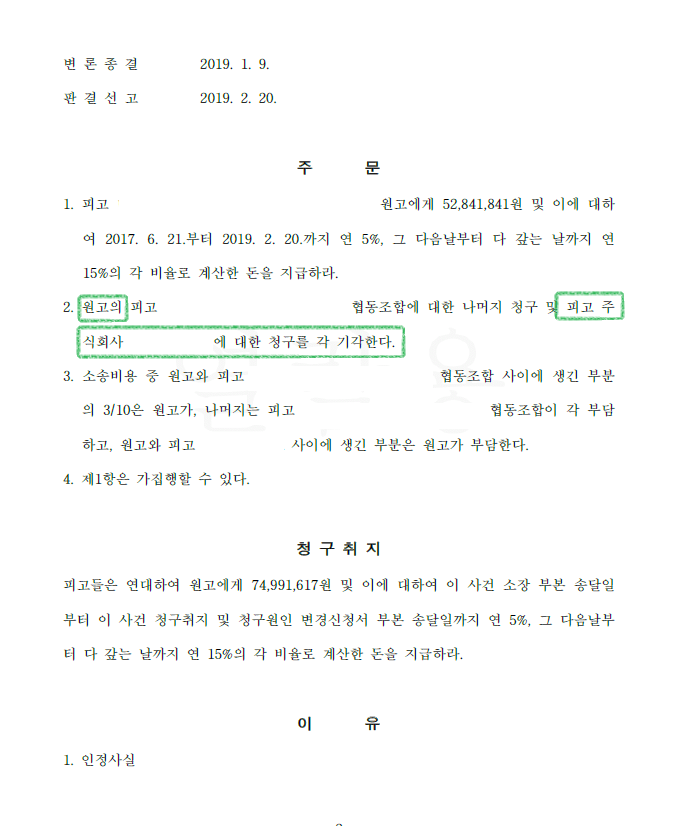 변 론 종 결 2019. 1. 9.

판 결 선 고 2019. 2. 20.

주 문

1. 피고 원고에게 52,841,841원 및 이에 대하여 2017. 6. 21.부터 2019. 2. 20.까지 연 5%, 그 다음날부터 다 갚는 날까지 연 15%의 각 비율로 계산한 돈을 지급하라.

2. 원고의 피고 협동조합에 대한 나머지 청구 및 피고 주식회사 에 대한 청구를 각 기각한다.

3. 소송비용 중 원고와 피고 협동조합 사이에 생긴 부분의 3/10은 원고가, 나머지는 피고 협동조합이 각 부담하고, 원고와 피고 사이에 생긴 부분은 원고가 부담한다.

4. 제1항은 가집행할 수 있다.

청 구 취 지

피고들은 연대하여 원고에게 74,991,617원 및 이에 대하여 이 사건 소장 부본 송달일부터 이 사건 청구취지 및 청구원인 변경신청서 부본 송달일까지 연 5%, 그 다음날부터 다 갚는 날까지 연 15%의 각 비율로 계산한 돈을 지급하라.

이 유

1. 인정사실